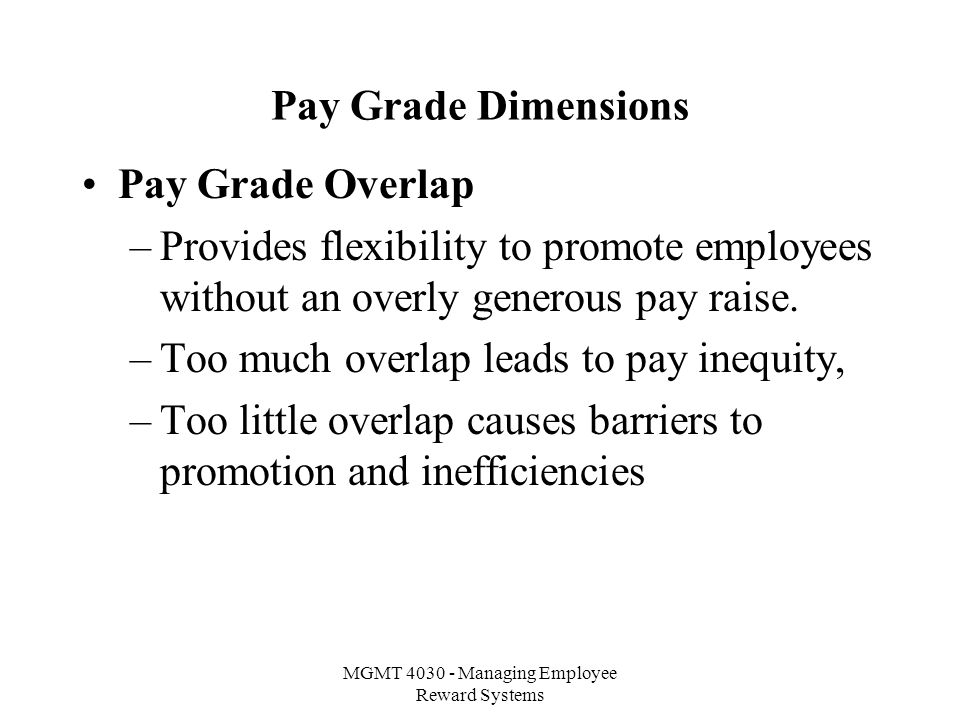 Pay Grade Dimensions

• Pay Grade Overlap

– Provides flexibility to promote employees without an overly generous pay raise.

– Too much overlap leads to pay inequity,

– Too little overlap causes barriers to promotion and inefficiencies

MGMT 4030 - Managing Employee Reward Systems